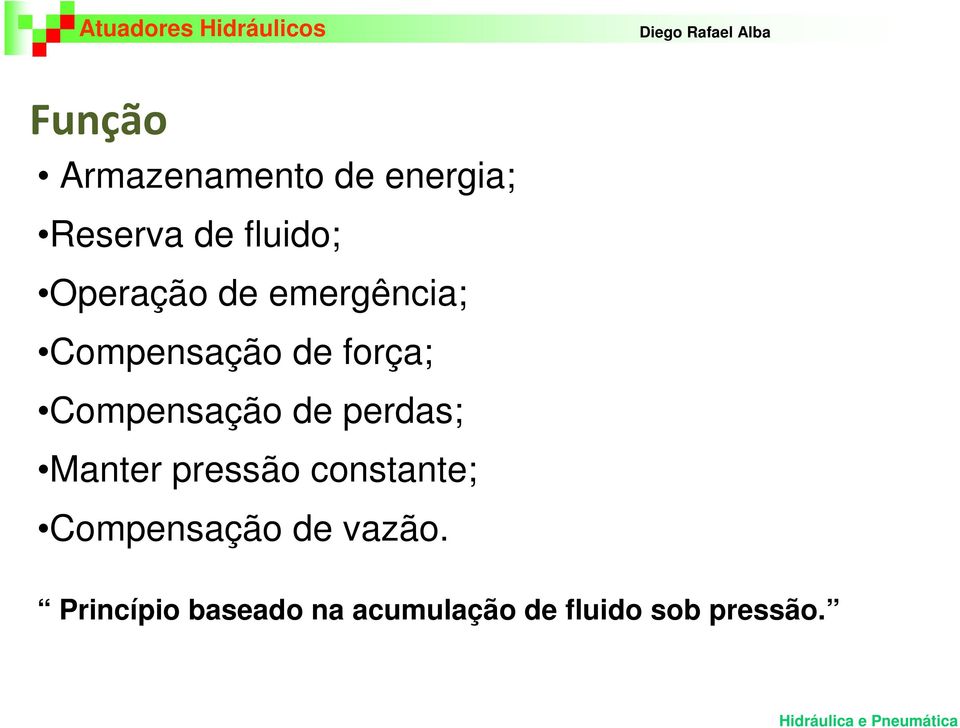 Atuadores Hidráulicos

Diego Rafael Alba

Função

• Armazenamento de energia;

•Reserva de fluido;

•Operação de emergência;

•Compensação de força;

•Compensação de perdas;

•Manter pressão constante;

•Compensação de vazão.

“ Princípio baseado na acumulação de fluido sob pressão.”

Hidráulica e Pneumática